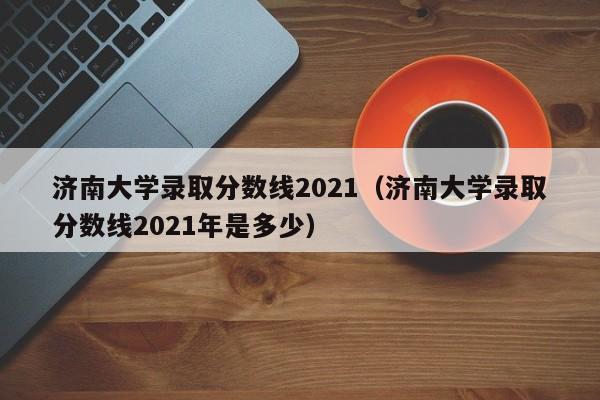 济南大学录取分数线2021（济南大学录取分数线2021年是多少）